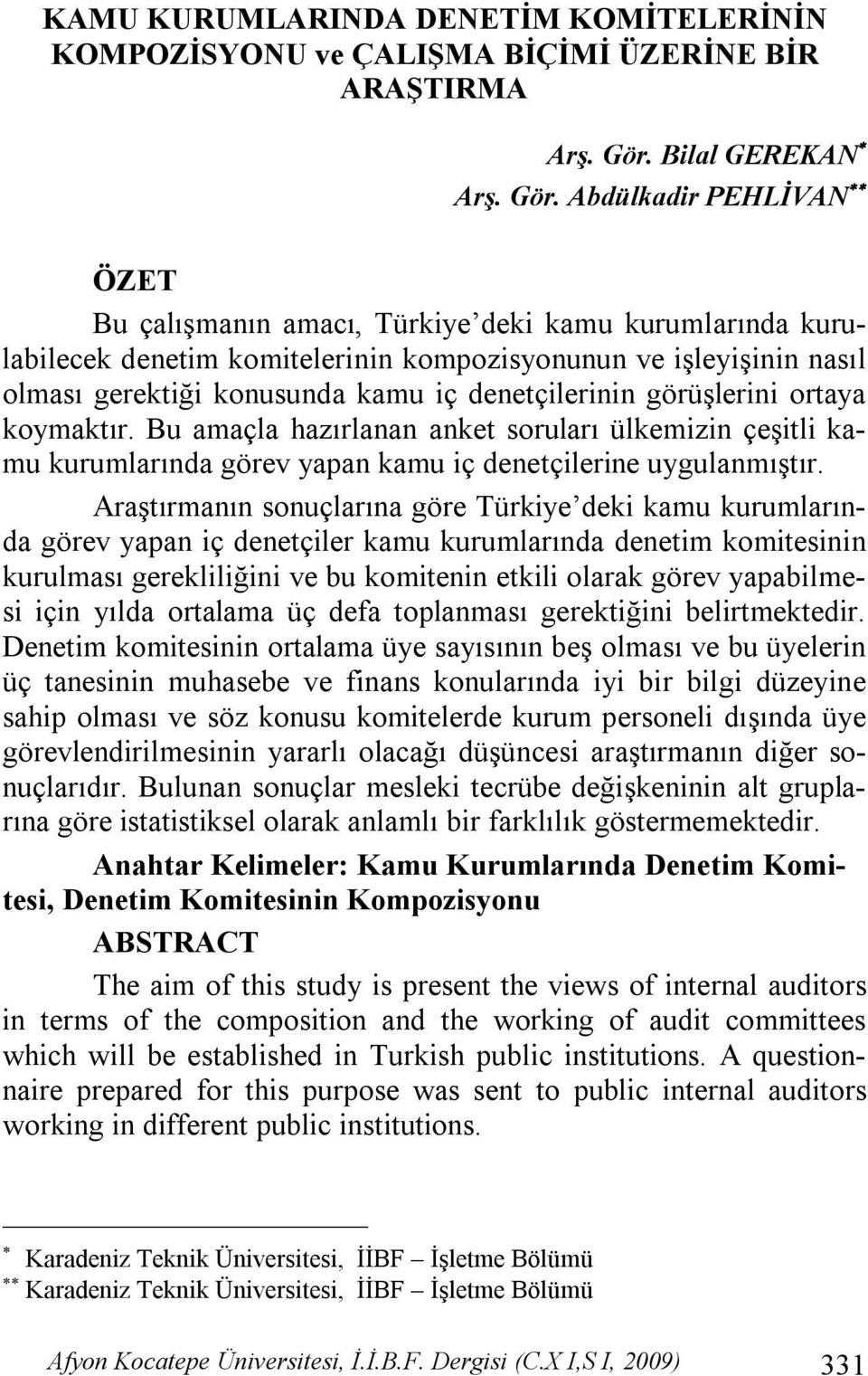 KAMU KURUMLARINDA DENETİM KOMİTELERİNİN KOMPOZİSYONU ve ÇALIŞMA BİÇİMİ ÜZERİNE BİR ARAŞTIRMA

Arş. Gör. Bilal GEREKAN*
Arş. Gör. Abdülkadir PEHLİVAN**

ÖZET

Bu çalışmanın amacı, Türkiye'deki kamu kurumlarında kurulabilecek denetim komitelerinin kompozisyonunun ve işleyişinin nasıl olması gerektiği konusunda kamu iç denetçilerinin görüşlerini ortaya koymaktır. Bu amaçla hazırlanan anket soruları ülkemizin çeşitli kamu kurumlarında görev yapan kamu iç denetçilerine uygulanmıştır.

Araştırmanın sonuçlarına göre Türkiye'deki kamu kurumlarında görev yapan iç denetçiler kamu kurumlarında denetim komitesinin kurulması gerekliliğini ve bu komitenin etkili olarak görev yapabilmesi için yılda ortalama üç defa toplanması gerektiğini belirtmektedir. Denetim komitesinin ortalama üye sayısının beş olması ve bu üyelerin üç tanesinin muhasebe ve finans konularında iyi bir bilgi düzeyine sahip olması ve söz konusu komitelerde kurum personeli dışında üye görevlendirilmesinin yararlı olacağı düşüncesi araştırmanın diğer sonuçlarıdır. Bulunan sonuçlar mesleki tecrübe değişkeninin alt gruplarına göre istatistiksel olarak anlamlı bir farklılık göstermemektedir.

Anahtar Kelimeler: Kamu Kurumlarında Denetim Komitesi, Denetim Komitesinin Kompozisyonu

ABSTRACT

The aim of this study is present the views of internal auditors in terms of the composition and the working of audit committees which will be established in Turkish public institutions. A questionnaire prepared for this purpose was sent to public internal auditors working in different public institutions.

* Karadeniz Teknik Üniversitesi, İİBF – İşletme Bölümü
** Karadeniz Teknik Üniversitesi, İİBF – İşletme Bölümü

Afyon Kocatepe Üniversitesi, İ.İ.B.F. Dergisi (C.X I,S I, 2009) 331